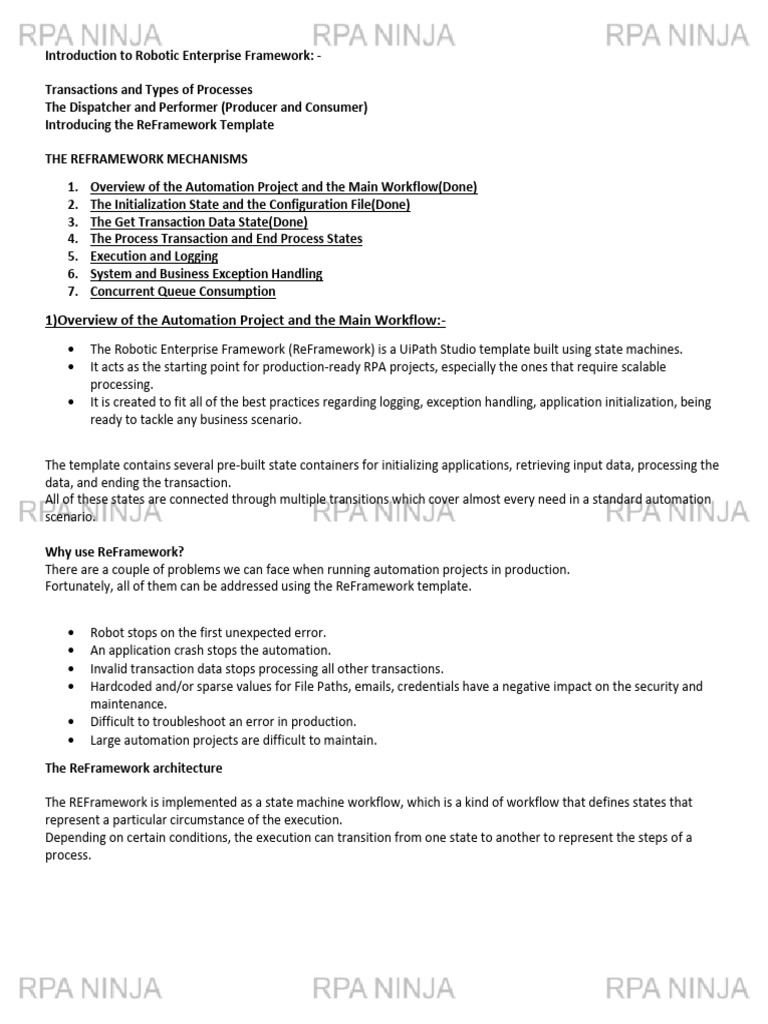 Introduction to Robotic Enterprise Framework: -

Transactions and Types of Processes
The Dispatcher and Performer (Producer and Consumer)
Introducing the ReFramework Template

THE REFRAMEWORK MECHANISMS

1. Overview of the Automation Project and the Main Workflow(Done)
2. The Initialization State and the Configuration File(Done)
3. The Get Transaction Data State(Done)
4. The Process Transaction and End Process States
5. Execution and Logging
6. System and Business Exception Handling
7. Concurrent Queue Consumption

1)Overview of the Automation Project and the Main Workflow:-

• The Robotic Enterprise Framework (ReFramework) is a UiPath Studio template built using state machines.
• It acts as the starting point for production-ready RPA projects, especially the ones that require scalable processing.
• It is created to fit all of the best practices regarding logging, exception handling, application initialization, being ready to tackle any business scenario.

The template contains several pre-built state containers for initializing applications, retrieving input data, processing the data, and ending the transaction.
All of these states are connected through multiple transitions which cover almost every need in a standard automation scenario.

Why use ReFramework?
There are a couple of problems we can face when running automation projects in production.
Fortunately, all of them can be addressed using the ReFramework template.

• Robot stops on the first unexpected error.
• An application crash stops the automation.
• Invalid transaction data stops processing all other transactions.
• Hardcoded and/or sparse values for File Paths, emails, credentials have a negative impact on the security and maintenance.
• Difficult to troubleshoot an error in production.
• Large automation projects are difficult to maintain.

The ReFramework architecture

The REFramework is implemented as a state machine workflow, which is a kind of workflow that defines states that represent a particular circumstance of the execution.
Depending on certain conditions, the execution can transition from one state to another to represent the steps of a process.

RPA NINJA